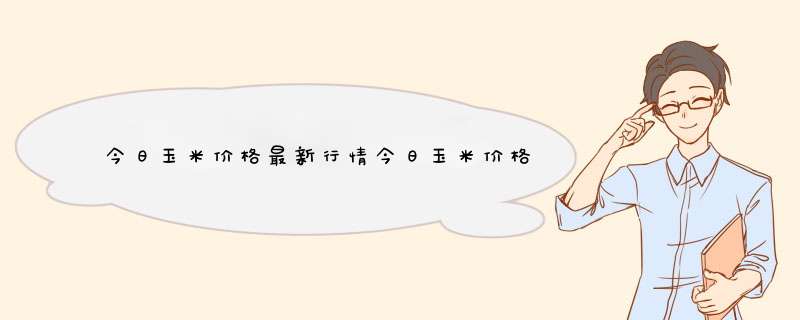 今日玉米价格最新行情今日玉米价格